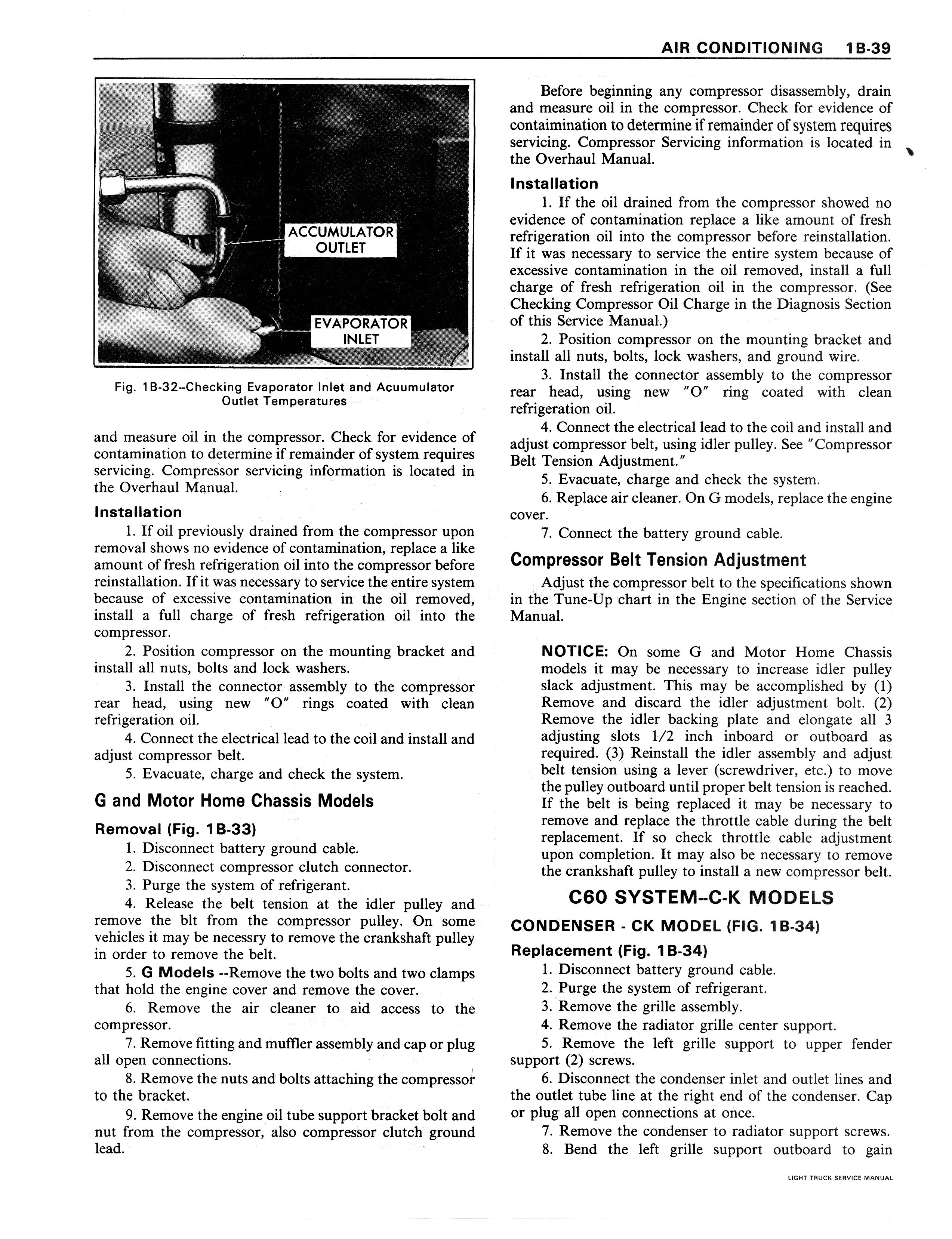 AIR CONDITIONING 1B-39

ACCUMULATOR OUTLET

EVAPORATOR INLET

Fig. 1B-32--Checking Evaporator Inlet and Acuumulator Outlet Temperatures

and measure oil in the compressor. Check for evidence of contamination to determine if remainder of system requires servicing. Compressor servicing information is located in the Overhaul Manual.

Installation

1. If oil previously drained from the compressor upon removal shows no evidence of contamination, replace a like amount of fresh refrigeration oil into the compressor before reinstallation. If it was necessary to service the entire system because of excessive contamination in the oil removed, install a full charge of fresh refrigeration oil into the compressor.

2. Position compressor on the mounting bracket and install all nuts, bolts and lock washers.

3. Install the connector assembly to the compressor rear head, using new "O" rings coated with clean refrigeration oil.

4. Connect the electrical lead to the coil and install and adjust compressor belt.

5. Evacuate, charge and check the system.

G and Motor Home Chassis Models

Removal (Fig. 1B-33)

1. Disconnect battery ground cable.

2. Disconnect compressor clutch connector.

3. Purge the system of refrigerant.

4. Release the belt tension at the idler pulley and remove the blt from the compressor pulley. On some vehicles it may be necessry to remove the crankshaft pulley in order to remove the belt.

5. G Models --Remove the two bolts and two clamps that hold the engine cover and remove the cover.

6. Remove the air cleaner to aid access to the compressor.

7. Remove fitting and muffler assembly and cap or plug all open connections.

8. Remove the nuts and bolts attaching the compressor to the bracket.

9. Remove the engine oil tube support bracket bolt and nut from the compressor, also compressor clutch ground lead.

Before beginning any compressor disassembly, drain and measure oil in the compressor. Check for evidence of contaimination to determine if remainder of system requires servicing. Compressor Servicing information is located in the Overhaul Manual.

Installation

1. If the oil drained from the compressor showed no evidence of contamination replace a like amount of fresh refrigeration oil into the compressor before reinstallation. If it was necessary to service the entire system because of excessive contamination in the oil removed, install a full charge of fresh refrigeration oil in the compressor. (See Checking Compressor Oil Charge in the Diagnosis Section of this Service Manual.)

2. Position compressor on the mounting bracket and install all nuts, bolts, lock washers, and ground wire.

3. Install the connector assembly to the compressor rear head, using new "O" ring coated with clean refrigeration oil.

4. Connect the electrical lead to the coil and install and adjust compressor belt, using idler pulley. See "Compressor Belt Tension Adjustment."

5. Evacuate, charge and check the system.

6. Replace air cleaner. On G models, replace the engine cover.

7. Connect the battery ground cable.

Compressor Belt Tension Adjustment

Adjust the compressor belt to the specifications shown in the Tune-Up chart in the Engine section of the Service Manual.

NOTICE: On some G and Motor Home Chassis models it may be necessary to increase idler pulley slack adjustment. This may be accomplished by (1) Remove and discard the idler adjustment bolt. (2) Remove the idler backing plate and elongate all 3 adjusting slots 1/2 inch inboard or outboard as required. (3) Reinstall the idler assembly and adjust belt tension using a lever (screwdriver, etc.) to move the pulley outboard until proper belt tension is reached. If the belt is being replaced it may be necessary to remove and replace the throttle cable during the belt replacement. If so check throttle cable adjustment upon completion. It may also be necessary to remove the crankshaft pulley to install a new compressor belt.

C60 SYSTEM--C-K MODELS

CONDENSER - CK MODEL (FIG. 1B-34)

Replacement (Fig. 1B-34)

1. Disconnect battery ground cable.

2. Purge the system of refrigerant.

3. Remove the grille assembly.

4. Remove the radiator grille center support.

5. Remove the left grille support to upper fender support (2) screws.

6. Disconnect the condenser inlet and outlet lines and the outlet tube line at the right end of the condenser. Cap or plug all open connections at once.

7. Remove the condenser to radiator support screws.

8. Bend the left grille support outboard to gain

LIGHT TRUCK SERVICE MANUAL